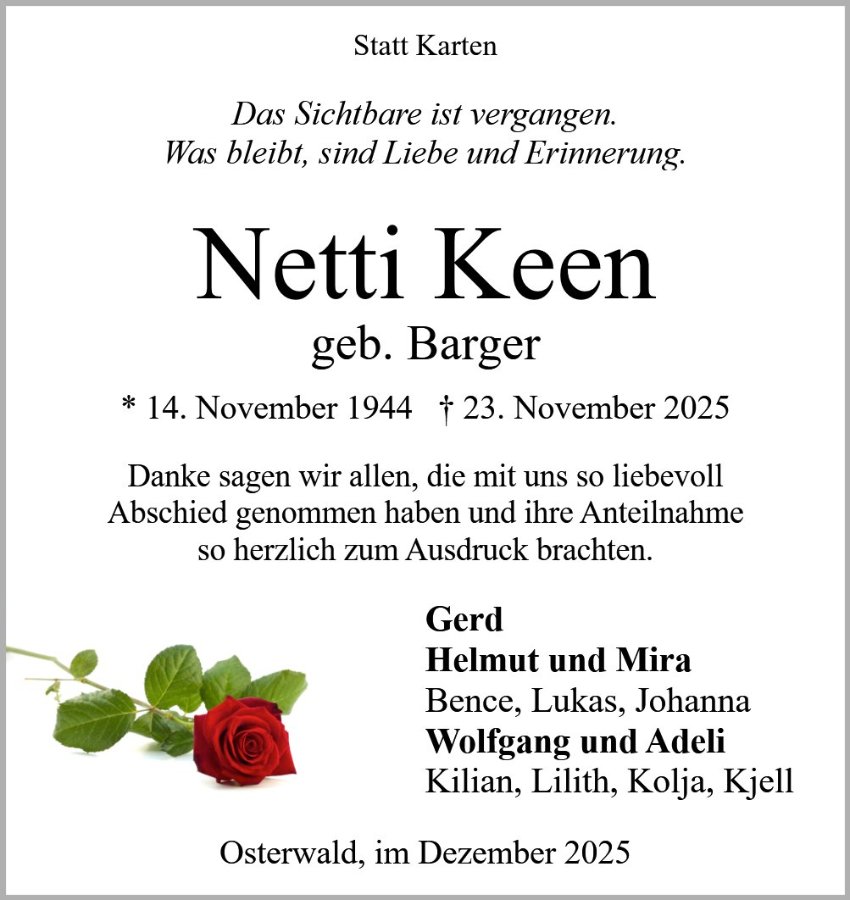 Statt Karten

Das Sichtbare ist vergangen.
Was bleibt, sind Liebe und Erinnerung.

Netti Keen
geb. Barger

* 14. November 1944 † 23. November 2025

Danke sagen wir allen, die mit uns so liebevoll Abschied genommen haben und ihre Anteilnahme so herzlich zum Ausdruck brachten.

Gerd
Helmut und Mira
Bence, Lukas, Johanna
Wolfgang und Adeli
Kilian, Lilith, Kolja, Kjell

Osterwald, im Dezember 2025